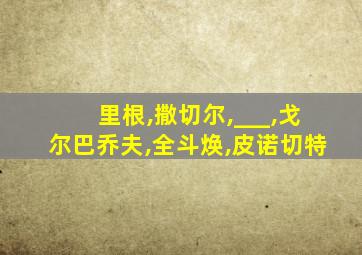 里根,撒切尔,___,戈尔巴乔夫,全斗焕,皮诺切特